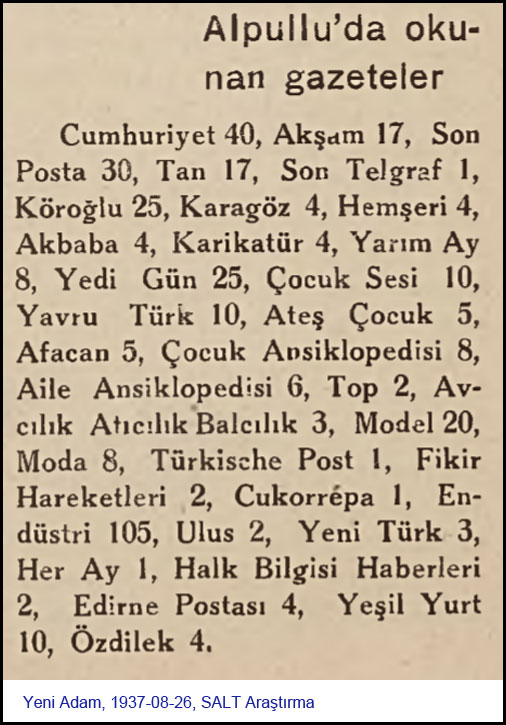 Alpullu'da okunan gazeteler

Cumhuriyet 40, Akşam 17, Son Posta 30, Tan 17, Son Telgraf 1, Köroğlu 25, Karagöz 4, Hemşeri 4, Akbaba 4, Karikatür 4, Yarım Ay 8, Yedi Gün 25, Çocuk Sesi 10, Yavru Türk 10, Ateş Çocuk 5, Afacan 5, Çocuk Ansiklopedisi 8, Aile Ansiklopedisi 6, Top 2, Avcılık Atıcılık Balcılık 3, Model 20, Moda 8, Türkische Post 1, Fikir Hareketleri 2, Cukorrépa 1, Endüstri 105, Ulus 2, Yeni Türk 3, Her Ay 1, Halk Bilgisi Haberleri 2, Edirne Postası 4, Yeşil Yurt 10, Özdilek 4.

Yeni Adam, 1937-08-26, SALT Araştırma